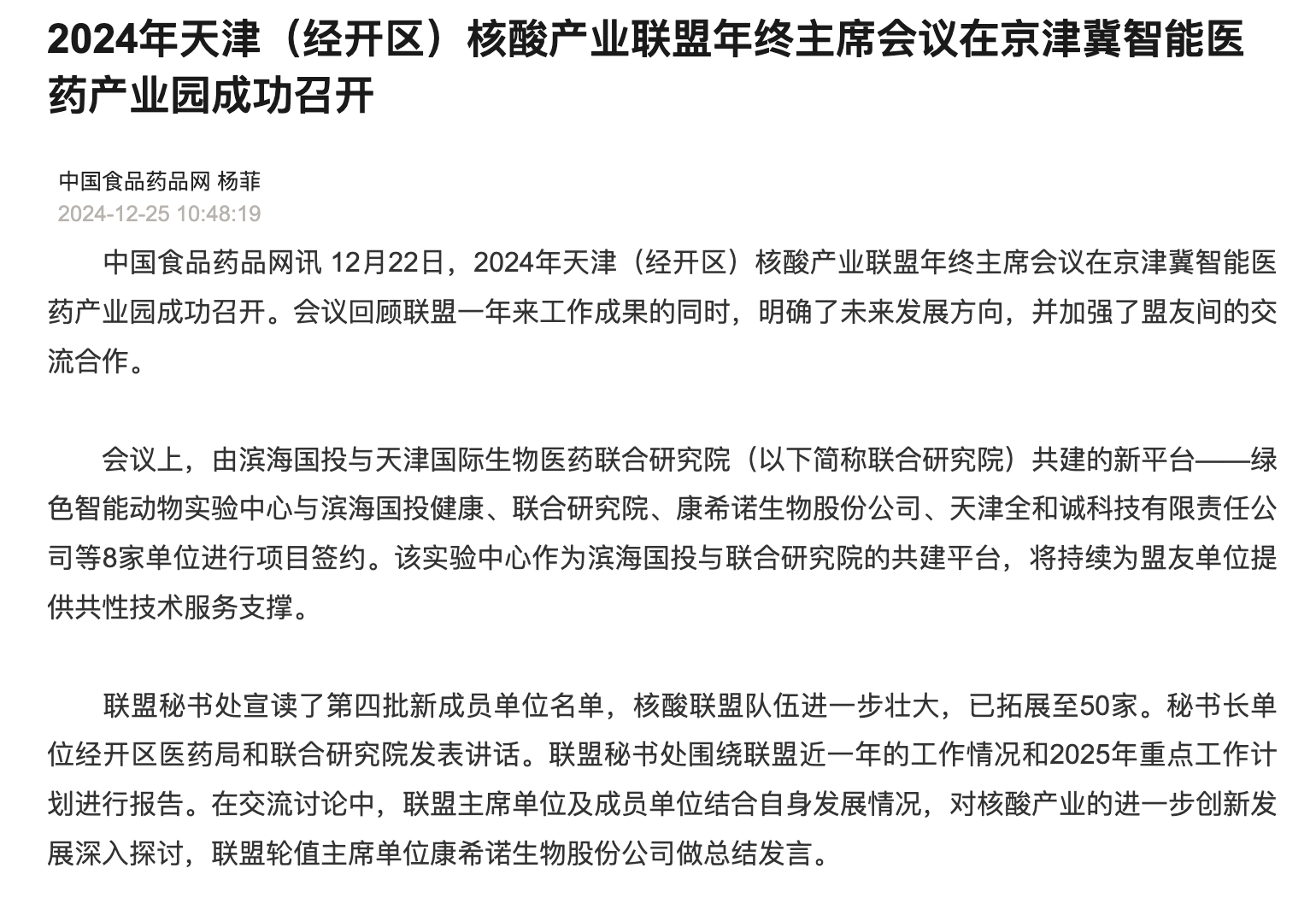 2024年天津（经开区）核酸产业联盟年终主席会议在京津冀智能医药产业园成功召开

中国食品药品网 杨菲
2024-12-25 10:48:19

中国食品药品网讯 12月22日，2024年天津（经开区）核酸产业联盟年终主席会议在京津冀智能医药产业园成功召开。会议回顾联盟一年来工作成果的同时，明确了未来发展方向，并加强了盟友间的交流合作。

会议上，由滨海国投与天津国际生物医药联合研究院（以下简称联合研究院）共建的新平台——绿色智能动物实验中心与滨海国投健康、联合研究院、康希诺生物股份公司、天津全和诚科技有限责任公司等8家单位进行项目签约。该实验中心作为滨海国投与联合研究院的共建平台，将持续为盟友单位提供共性技术服务支撑。

联盟秘书处宣读了第四批新成员单位名单，核酸联盟队伍进一步壮大，已拓展至50家。秘书长单位经开区医药局和联合研究院发表讲话。联盟秘书处围绕联盟近一年的工作情况和2025年重点工作计划进行报告。在交流讨论中，联盟主席单位及成员单位结合自身发展情况，对核酸产业的进一步创新发展深入探讨，联盟轮值主席单位康希诺生物股份公司做总结发言。